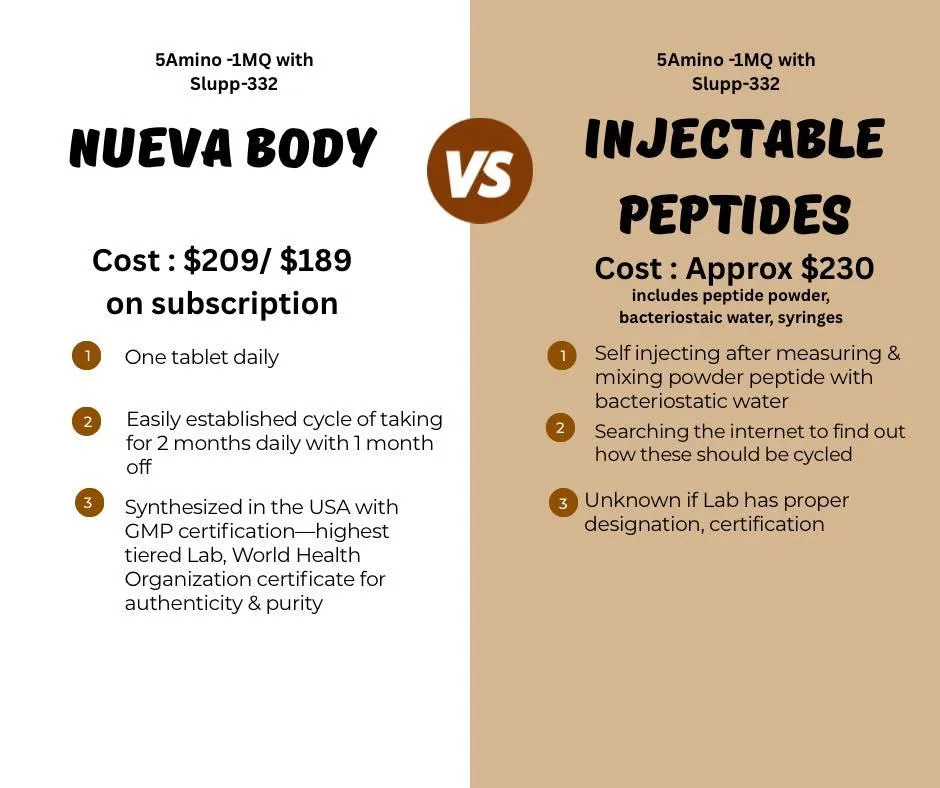 5Amino -1MQ with
Slupp-332

NUEVA BODY

Cost : $209/ $189
on subscription

1 One tablet daily

2 Easily established cycle of taking for 2 months daily with 1 month off

3 Synthesized in the USA with GMP certification—highest tiered Lab, World Health Organization certificate for authenticity & purity

VS

5Amino -1MQ with
Slupp-332

INJECTABLE
PEPTIDES

Cost : Approx $230
includes peptide powder,
bacteriostaic water, syringes

1 Self injecting after measuring & mixing powder peptide with bacteriostatic water

2 Searching the internet to find out how these should be cycled

3 Unknown if Lab has proper designation, certification